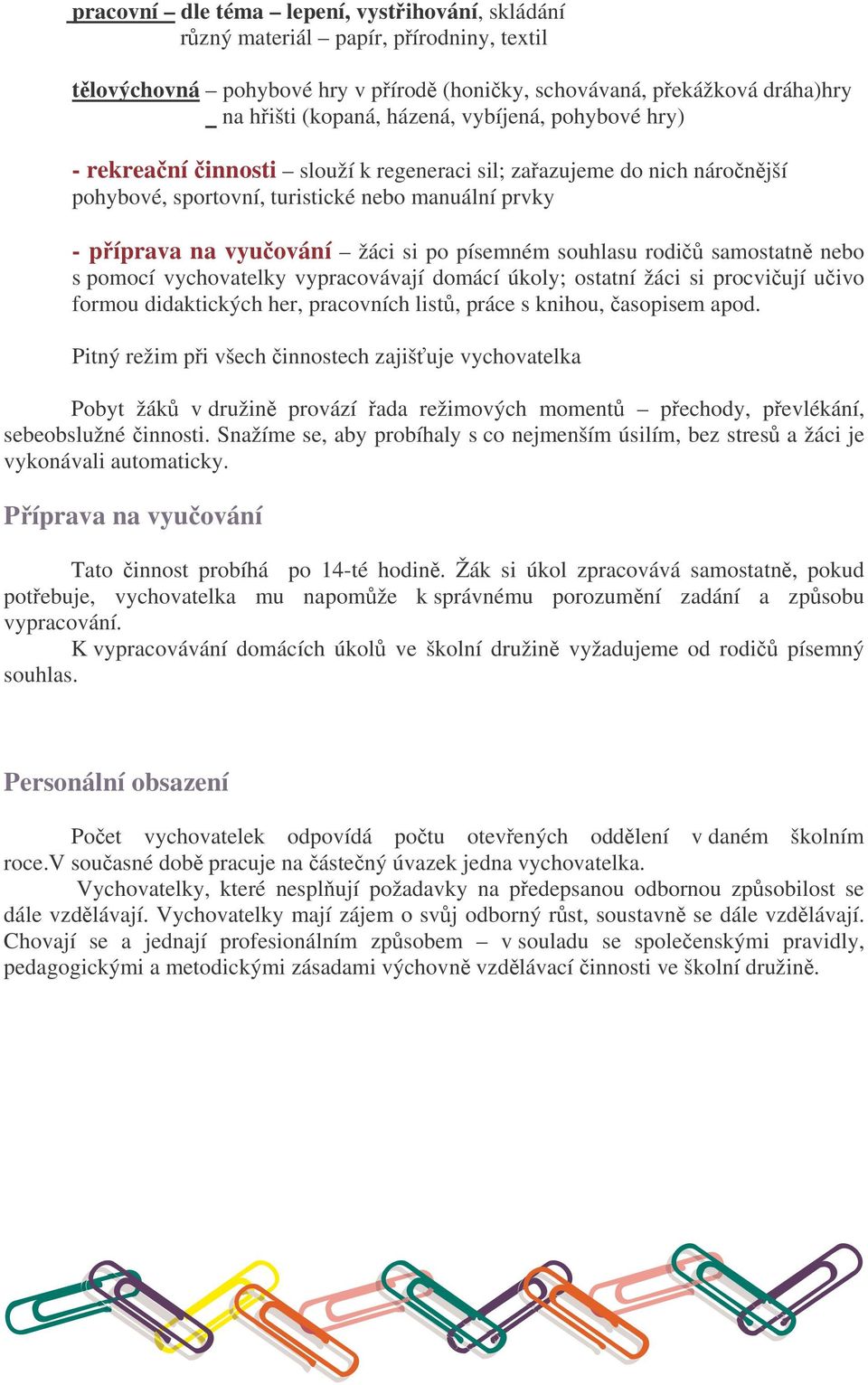 pracovní – dle téma – lepení, vystřihování, skládání
různý materiál – papír, přírodniny, textil

tělovýchovná – pohybové hry v přírodě (honičky, schovávaná, překážková dráha)hry
_ na hřišti (kopaná, házená, vybíjená, pohybové hry)

- rekreační činnosti – slouží k regeneraci sil; zařazujeme do nich náročnější pohybové, sportovní, turistické nebo manuální prvky

- příprava na vyučování – žáci si po písemném souhlasu rodičů samostatně nebo s pomocí vychovatelky vypracovávají domácí úkoly; ostatní žáci si procvičují učivo formou didaktických her, pracovních listů, práce s knihou, časopisem apod.

Pitný režim při všech činnostech zajišťuje vychovatelka

Pobyt žáků v družině provází řada režimových momentů – přechody, převlékání, sebeobslužné činnosti. Snažíme se, aby probíhaly s co nejmenším úsilím, bez stresů a žáci je vykonávali automaticky.

Příprava na vyučování

Tato činnost probíhá po 14-té hodině. Žák si úkol zpracovává samostatně, pokud potřebuje, vychovatelka mu napomůže k správnému porozumění zadání a způsobu vypracování.
K vypracovávání domácích úkolů ve školní družině vyžadujeme od rodičů písemný souhlas.

Personální obsazení

Počet vychovatelek odpovídá počtu otevřených oddělení v daném školním roce.V současné době pracuje na částečný úvazek jedna vychovatelka.
Vychovatelky, které nesplňují požadavky na předepsanou odbornou způsobilost se dále vzdělávají. Vychovatelky mají zájem o svůj odborný růst, soustavně se dále vzdělávají. Chovají se a jednají profesionálním způsobem – v souladu se společenskými pravidly, pedagogickými a metodickými zásadami výchovně vzdělávací činnosti ve školní družině.